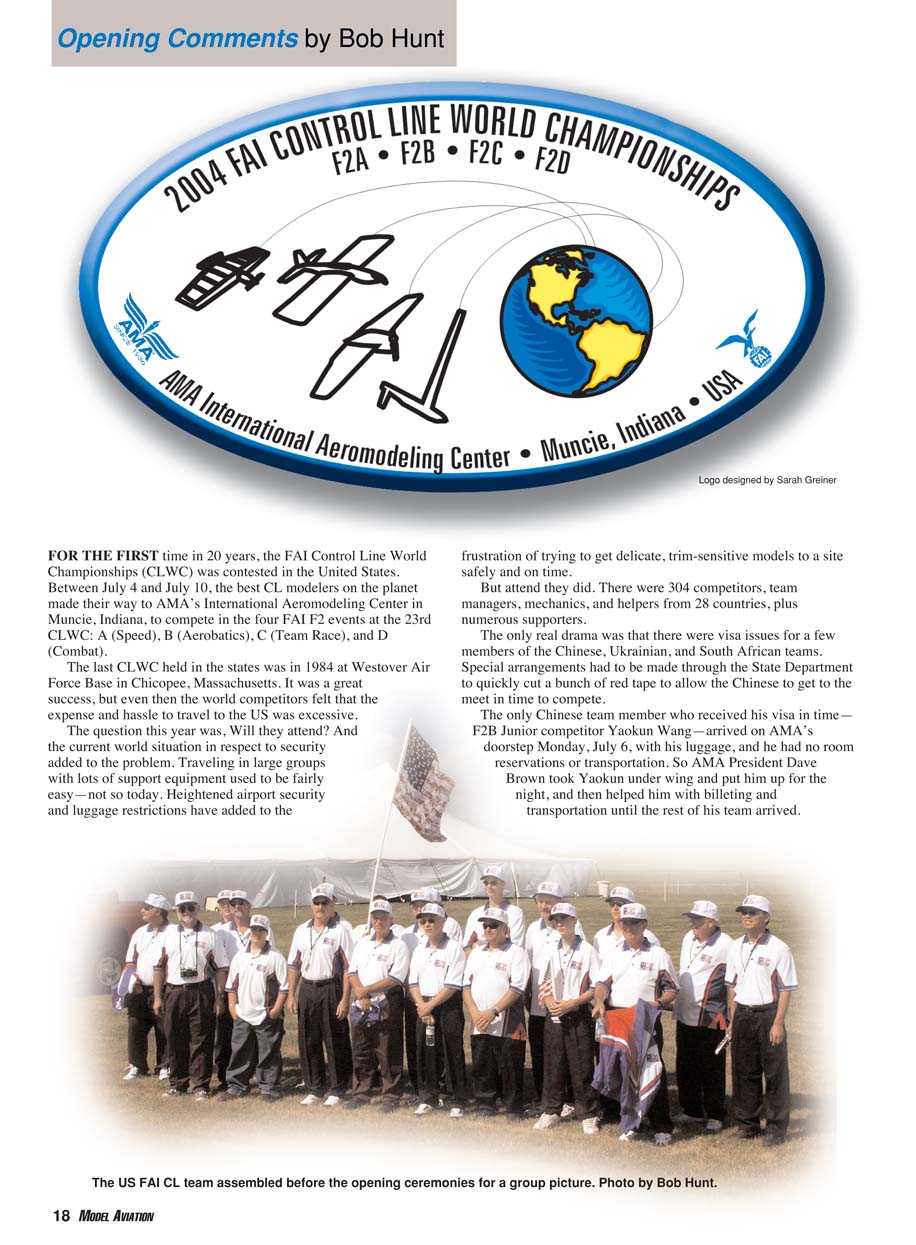 Opening Comments by Bob Hunt

2004 FAI CONTROL LINE WORLD CHAMPIONSHIPS
F2A • F2B • F2C • F2D

AMA SINCE 1936

FAI

AMA International Aeromodeling Center • Muncie, Indiana • USA

Logo designed by Sarah Greiner

FOR THE FIRST time in 20 years, the FAI Control Line World Championships (CLWC) was contested in the United States. Between July 4 and July 10, the best CL modelers on the planet made their way to AMA's International Aeromodeling Center in Muncie, Indiana, to compete in the four FAI F2 events at the 23rd CLWC: A (Speed), B (Aerobatics), C (Team Race), and D (Combat).

The last CLWC held in the states was in 1984 at Westover Air Force Base in Chicopee, Massachusetts. It was a great success, but even then the world competitors felt that the expense and hassle to travel to the US was excessive.

The question this year was, Will they attend? And the current world situation in respect to security added to the problem. Traveling in large groups with lots of support equipment used to be fairly easy—not so today. Heightened airport security and luggage restrictions have added to the frustration of trying to get delicate, trim-sensitive models to a site safely and on time.

But attend they did. There were 304 competitors, team managers, mechanics, and helpers from 28 countries, plus numerous supporters.

The only real drama was that there were visa issues for a few members of the Chinese, Ukrainian, and South African teams. Special arrangements had to be made through the State Department to quickly cut a bunch of red tape to allow the Chinese to get to the meet in time to compete.

The only Chinese team member who received his visa in time—F2B Junior competitor Yaokun Wang—arrived on AMA's doorstep Monday, July 6, with his luggage, and he had no room reservations or transportation. So AMA President Dave Brown took Yaokun under wing and put him up for the night, and then helped him with billeting and transportation until the rest of his team arrived.

The US FAI CL team assembled before the opening ceremonies for a group picture. Photo by Bob Hunt.

18 MODEL AVIATION